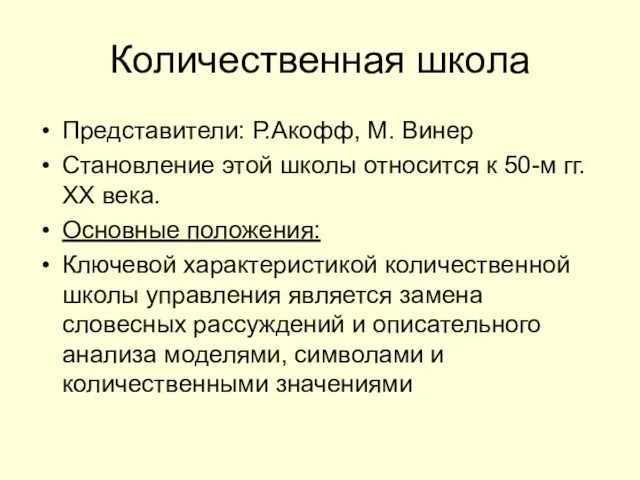 Количественная школа

• Представители: Р.Акофф, М. Винер
• Становление этой школы относится к 50-м гг. XX века.
• Основные положения:
• Ключевой характеристикой количественной школы управления является замена словесных рассуждений и описательного анализа моделями, символами и количественными значениями